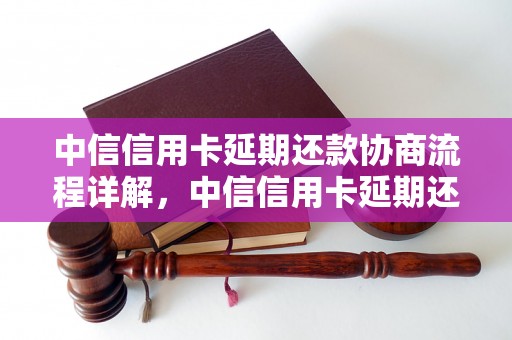 中信信用卡延期还款协商流程详解，中信信用卡延期还